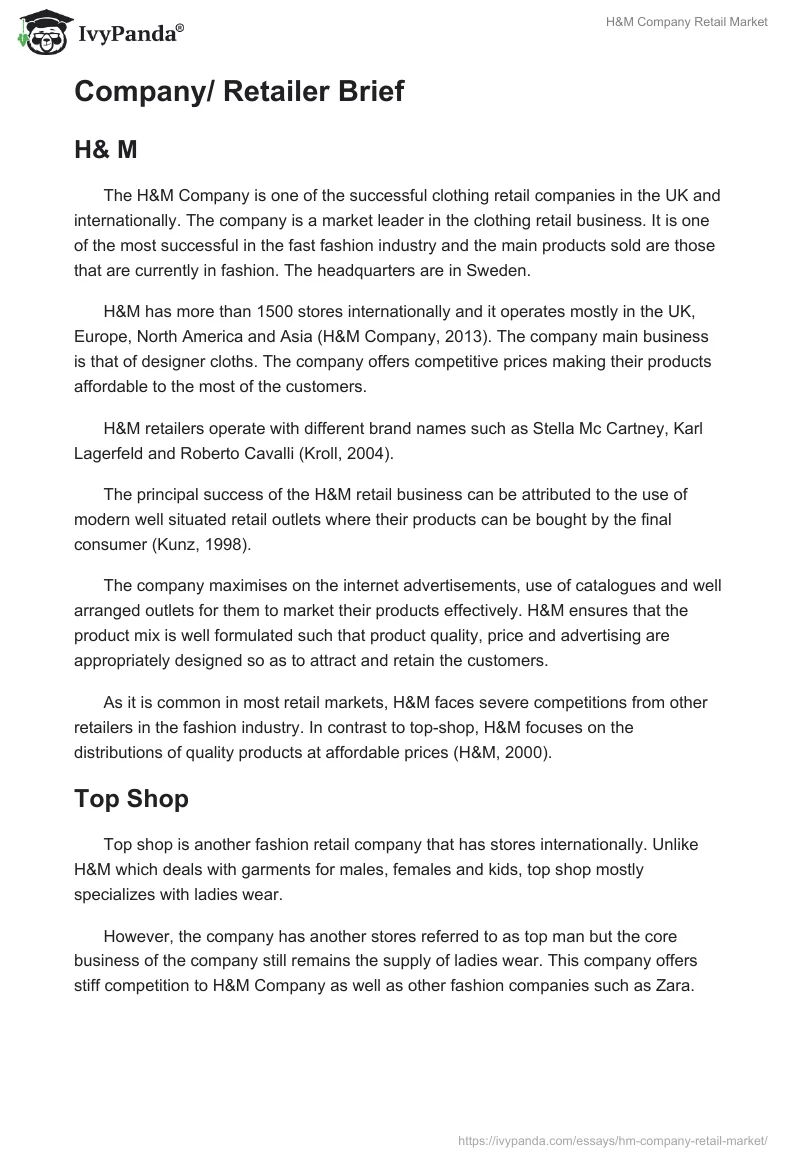 IvyPanda®

H&M Company Retail Market

Company/ Retailer Brief

H& M

The H&M Company is one of the successful clothing retail companies in the UK and internationally. The company is a market leader in the clothing retail business. It is one of the most successful in the fast fashion industry and the main products sold are those that are currently in fashion. The headquarters are in Sweden.

H&M has more than 1500 stores internationally and it operates mostly in the UK, Europe, North America and Asia (H&M Company, 2013). The company main business is that of designer cloths. The company offers competitive prices making their products affordable to the most of the customers.

H&M retailers operate with different brand names such as Stella Mc Cartney, Karl Lagerfeld and Roberto Cavalli (Kroll, 2004).

The principal success of the H&M retail business can be attributed to the use of modern well situated retail outlets where their products can be bought by the final consumer (Kunz, 1998).

The company maximises on the internet advertisements, use of catalogues and well arranged outlets for them to market their products effectively. H&M ensures that the product mix is well formulated such that product quality, price and advertising are appropriately designed so as to attract and retain the customers.

As it is common in most retail markets, H&M faces severe competitions from other retailers in the fashion industry. In contrast to top-shop, H&M focuses on the distributions of quality products at affordable prices (H&M, 2000).

Top Shop

Top shop is another fashion retail company that has stores internationally. Unlike H&M which deals with garments for males, females and kids, top shop mostly specializes with ladies wear.

However, the company has another stores referred to as top man but the core business of the company still remains the supply of ladies wear. This company offers stiff competition to H&M Company as well as other fashion companies such as Zara.

https://ivypanda.com/essays/hm-company-retail-market/